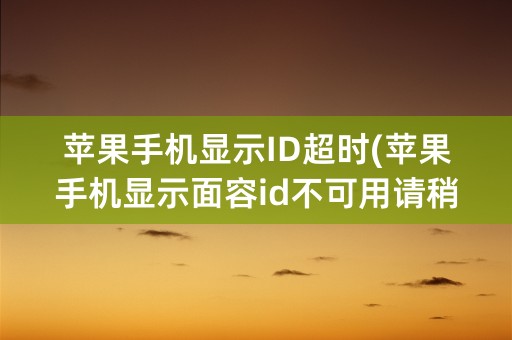 苹果手机显示ID超时(苹果手机显示面容id不可用请稍